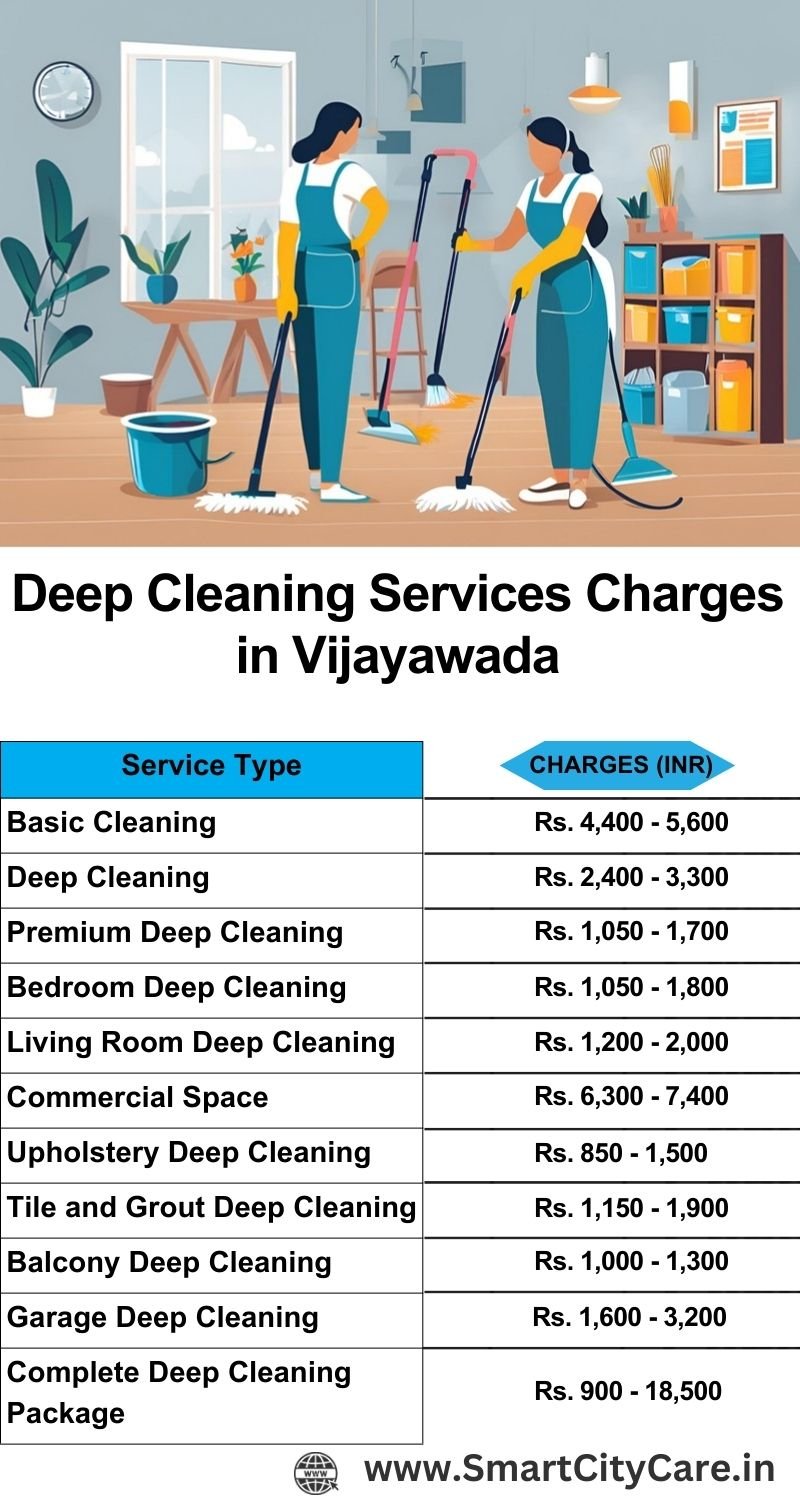 Deep Cleaning Services Charges in Vijayawada

| Service Type | CHARGES (INR) |
|---|---|
| Basic Cleaning | Rs. 4,400 - 5,600 |
| Deep Cleaning | Rs. 2,400 - 3,300 |
| Premium Deep Cleaning | Rs. 1,050 - 1,700 |
| Bedroom Deep Cleaning | Rs. 1,050 - 1,800 |
| Living Room Deep Cleaning | Rs. 1,200 - 2,000 |
| Commercial Space | Rs. 6,300 - 7,400 |
| Upholstery Deep Cleaning | Rs. 850 - 1,500 |
| Tile and Grout Deep Cleaning | Rs. 1,150 - 1,900 |
| Balcony Deep Cleaning | Rs. 1,000 - 1,300 |
| Garage Deep Cleaning | Rs. 1,600 - 3,200 |
| Complete Deep Cleaning Package | Rs. 900 - 18,500 |

WWW www.SmartCityCare.in